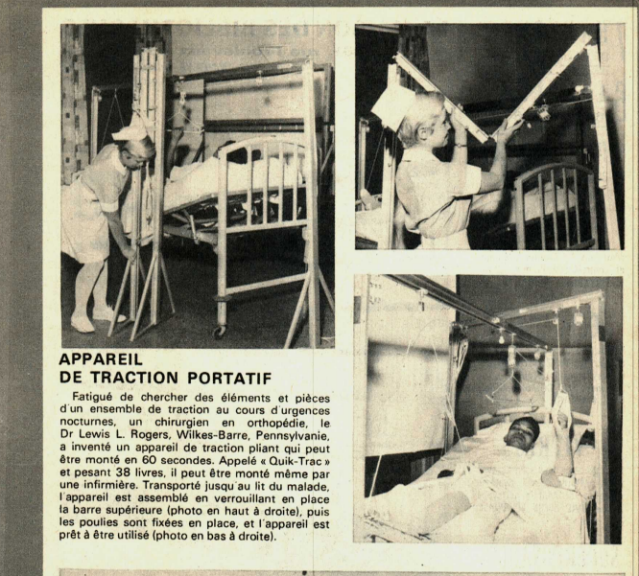 APPAREIL
DE TRACTION PORTATIF

Fatigué de chercher des éléments et pièces d'un ensemble de traction au cours d'urgences nocturnes, un chirurgien en orthopédie, le Dr Lewis L. Rogers, Wilkes-Barre, Pennsylvanie, a inventé un appareil de traction pliant qui peut être monté en 60 secondes. Appelé « Quik-Trac » et pesant 38 livres, il peut être monté même par une infirmière. Transporté jusqu'au lit du malade, l'appareil est assemblé en verrouillant en place la barre supérieure (photo en haut à droite), puis les poulies sont fixées en place, et l'appareil est prêt à être utilisé (photo en bas à droite).